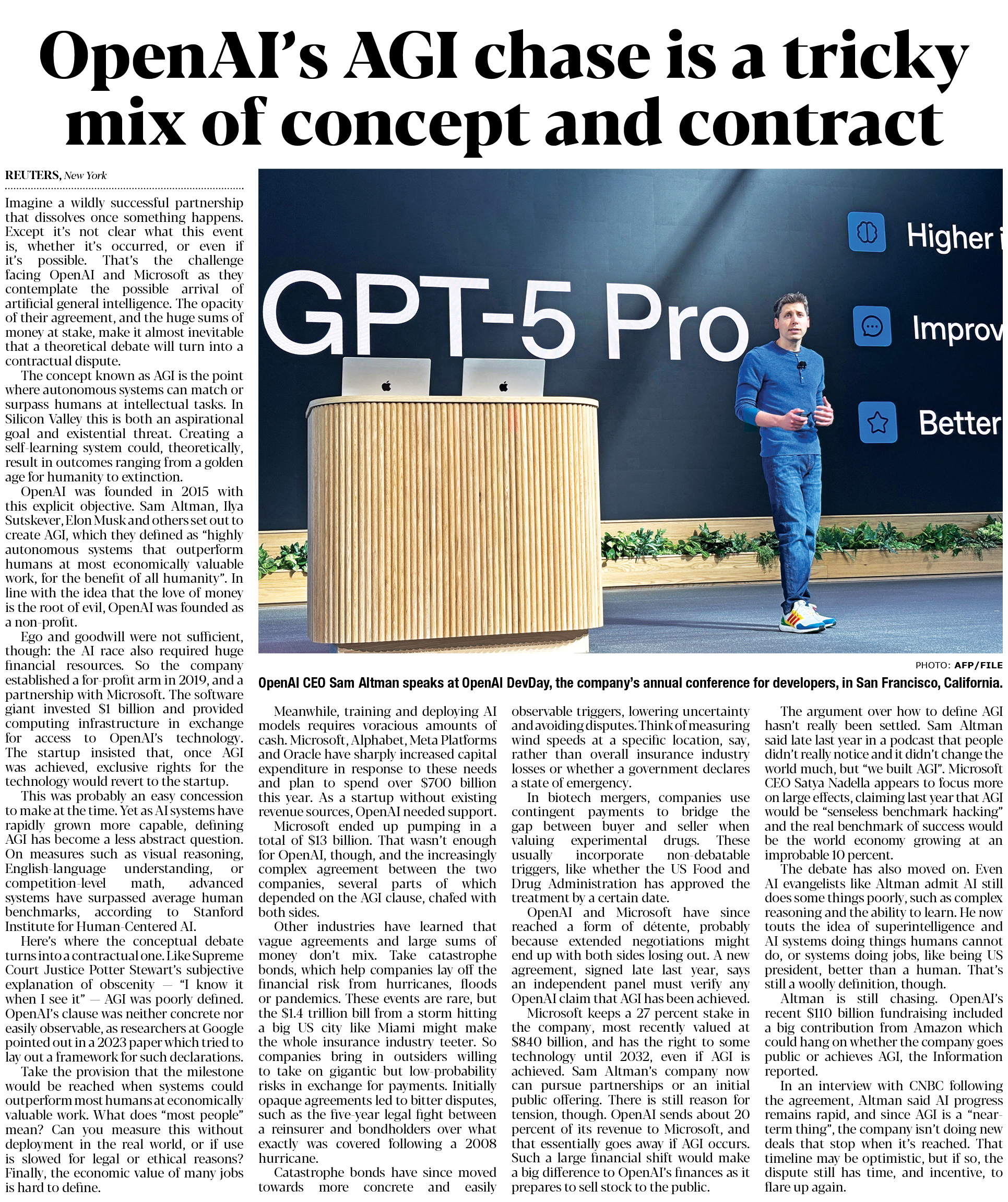 OpenAI's AGI chase is a tricky mix of concept and contract

REUTERS, New York

Imagine a wildly successful partnership that dissolves once something happens. Except it's not clear what this event is, whether it's occurred, or even if it's possible. That's the challenge facing OpenAI and Microsoft as they contemplate the possible arrival of artificial general intelligence. The opacity of their agreement, and the huge sums of money at stake, make it almost inevitable that a theoretical debate will turn into a contractual dispute.

The concept known as AGI is the point where autonomous systems can match or surpass humans at intellectual tasks. In Silicon Valley this is both an aspirational goal and existential threat. Creating a self-learning system could, theoretically, result in outcomes ranging from a golden age for humanity to extinction.

OpenAI was founded in 2015 with this explicit objective. Sam Altman, Ilya Sutskever, Elon Musk and others set out to create AGI, which they defined as "highly autonomous systems that outperform humans at most economically valuable work, for the benefit of all humanity". In line with the idea that the love of money is the root of evil, OpenAI was founded as a non-profit.

Ego and goodwill were not sufficient, though: the AI race also required huge financial resources. So the company established a for-profit arm in 2019, and a partnership with Microsoft. The software giant invested $1 billion and provided computing infrastructure in exchange for access to OpenAI's technology. The startup insisted that, once AGI was achieved, exclusive rights for the technology would revert to the startup.

This was probably an easy concession to make at the time. Yet as AI systems have rapidly grown more capable, defining AGI has become a less abstract question. On measures such as visual reasoning, English-language understanding, or competition-level math, advanced systems have surpassed average human benchmarks, according to Stanford Institute for Human-Centered AI.

Here's where the conceptual debate turns into a contractual one. Like Supreme Court Justice Potter Stewart's subjective explanation of obscenity — "I know it when I see it" — AGI was poorly defined. OpenAI's clause was neither concrete nor easily observable, as researchers at Google pointed out in a 2023 paper which tried to lay out a framework for such declarations.

Take the provision that the milestone would be reached when systems could outperform most humans at economically valuable work. What does "most people" mean? Can you measure this without deployment in the real world, or if use is slowed for legal or ethical reasons? Finally, the economic value of many jobs is hard to define.

GPT-5 Pro
Higher i
Improv
Better

PHOTO: AFP/FILE

OpenAI CEO Sam Altman speaks at OpenAI DevDay, the company's annual conference for developers, in San Francisco, California.

Meanwhile, training and deploying AI models requires voracious amounts of cash. Microsoft, Alphabet, Meta Platforms and Oracle have sharply increased capital expenditure in response to these needs and plan to spend over $700 billion this year. As a startup without existing revenue sources, OpenAI needed support.

Microsoft ended up pumping in a total of $13 billion. That wasn't enough for OpenAI, though, and the increasingly complex agreement between the two companies, several parts of which depended on the AGI clause, chafed with both sides.

Other industries have learned that vague agreements and large sums of money don't mix. Take catastrophe bonds, which help companies lay off the financial risk from hurricanes, floods or pandemics. These events are rare, but the $1.4 trillion bill from a storm hitting a big US city like Miami might make the whole insurance industry teeter. So companies bring in outsiders willing to take on gigantic but low-probability risks in exchange for payments. Initially opaque agreements led to bitter disputes, such as the five-year legal fight between a reinsurer and bondholders over what exactly was covered following a 2008 hurricane.

Catastrophe bonds have since moved towards more concrete and easily observable triggers, lowering uncertainty and avoiding disputes. Think of measuring wind speeds at a specific location, say, rather than overall insurance industry losses or whether a government declares a state of emergency.

In biotech mergers, companies use contingent payments to bridge the gap between buyer and seller when valuing experimental drugs. These usually incorporate non-debatable triggers, like whether the US Food and Drug Administration has approved the treatment by a certain date.

OpenAI and Microsoft have since reached a form of détente, probably because extended negotiations might end up with both sides losing out. A new agreement, signed late last year, says an independent panel must verify any OpenAI claim that AGI has been achieved.

Microsoft keeps a 27 percent stake in the company, most recently valued at $840 billion, and has the right to some technology until 2032, even if AGI is achieved. Sam Altman's company now can pursue partnerships or an initial public offering. There is still reason for tension, though. OpenAI sends about 20 percent of its revenue to Microsoft, and that essentially goes away if AGI occurs. Such a large financial shift would make a big difference to OpenAI's finances as it prepares to sell stock to the public.

The argument over how to define AGI hasn't really been settled. Sam Altman said late last year in a podcast that people didn't really notice and it didn't change the world much, but "we built AGI". Microsoft CEO Satya Nadella appears to focus more on large effects, claiming last year that AGI would be "senseless benchmark hacking" and the real benchmark of success would be the world economy growing at an improbable 10 percent.

The debate has also moved on. Even AI evangelists like Altman admit AI still does some things poorly, such as complex reasoning and the ability to learn. He now touts the idea of superintelligence and AI systems doing things humans cannot do, or systems doing jobs, like being US president, better than a human. That's still a woolly definition, though.

Altman is still chasing. OpenAI's recent $110 billion fundraising included a big contribution from Amazon which could hang on whether the company goes public or achieves AGI, the Information reported.

In an interview with CNBC following the agreement, Altman said AI progress remains rapid, and since AGI is a "near-term thing", the company isn't doing new deals that stop when it's reached. That timeline may be optimistic, but if so, the dispute still has time, and incentive, to flare up again.